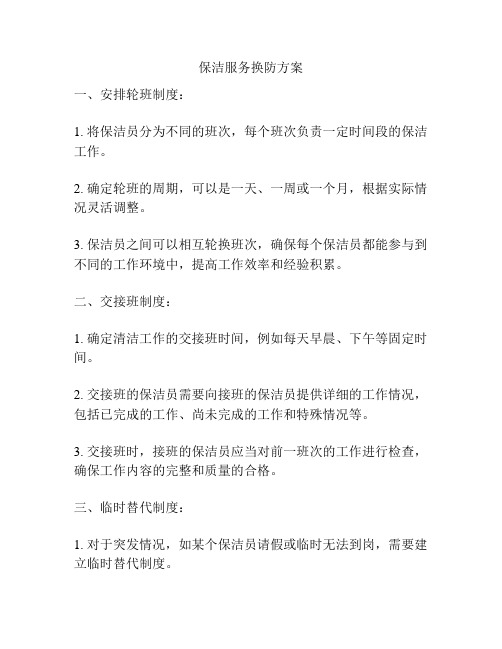 保洁服务换防方案

一、安排轮班制度：

1. 将保洁员分为不同的班次，每个班次负责一定时间段的保洁工作。

2. 确定轮班的周期，可以是一天、一周或一个月，根据实际情况灵活调整。

3. 保洁员之间可以相互轮换班次，确保每个保洁员都能参与到不同的工作环境中，提高工作效率和经验积累。

二、交接班制度：

1. 确定清洁工作的交接班时间，例如每天早晨、下午等固定时间。

2. 交接班的保洁员需要向接班的保洁员提供详细的工作情况，包括已完成的工作、尚未完成的工作和特殊情况等。

3. 交接班时，接班的保洁员应当对前一班次的工作进行检查，确保工作内容的完整和质量的合格。

三、临时替代制度：

1. 对于突发情况，如某个保洁员请假或临时无法到岗，需要建立临时替代制度。